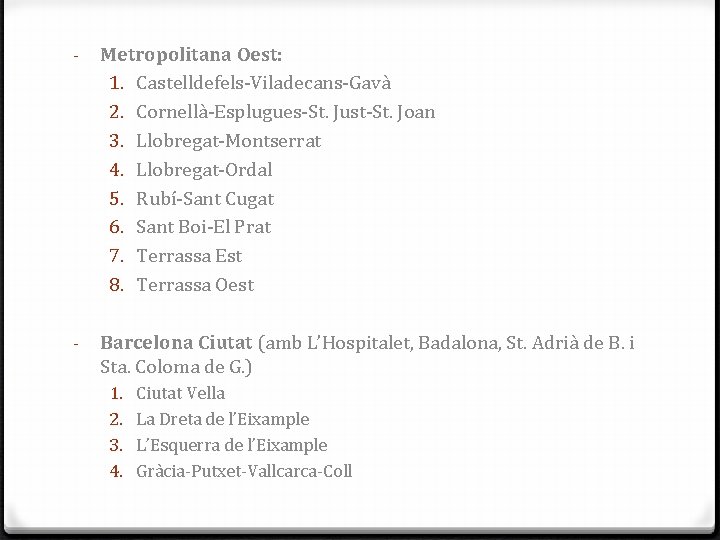 - Metropolitana Oest:
1. Castelldefels-Viladecans-Gavà
2. Cornellà-Esplugues-St. Just-St. Joan
3. Llobregat-Montserrat
4. Llobregat-Ordal
5. Rubí-Sant Cugat
6. Sant Boi-El Prat
7. Terrassa Est
8. Terrassa Oest

- Barcelona Ciutat (amb L'Hospitalet, Badalona, St. Adrià de B. i Sta. Coloma de G.)
1. Ciutat Vella
2. La Dreta de l'Eixample
3. L'Esquerra de l'Eixample
4. Gràcia-Putxet-Vallcarca-Coll